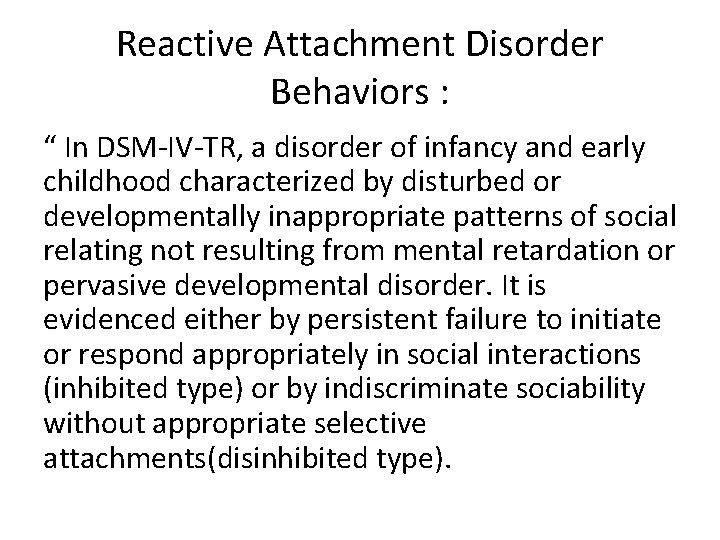 Reactive Attachment Disorder Behaviors :

“ In DSM-IV-TR, a disorder of infancy and early childhood characterized by disturbed or developmentally inappropriate patterns of social relating not resulting from mental retardation or pervasive developmental disorder. It is evidenced either by persistent failure to initiate or respond appropriately in social interactions (inhibited type) or by indiscriminate sociability without appropriate selective attachments(disinhibited type).